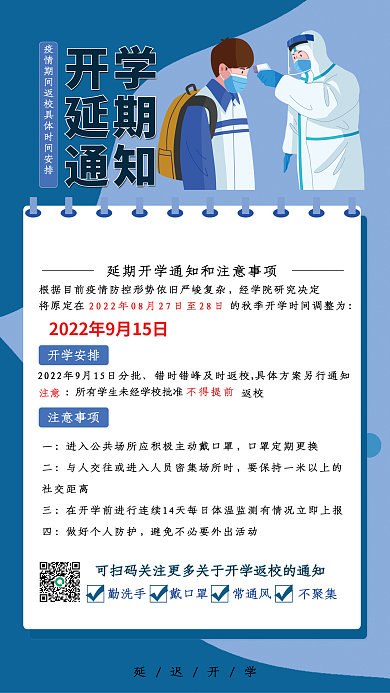 疫情期间返校具体时间安排

开学延期通知

延期开学通知和注意事项

根据目前疫情防控形势依旧严峻复杂，经学院研究决定将原定在 2022年08月27日至28日 的秋季开学时间调整为：

2022年9月15日

开学安排

2022年9月15日分批、错时错峰及时返校,具体方案另行通知

注意：所有学生未经学校批准 不得提前 返校

注意事项

一：进入公共场所应积极主动戴口罩，口罩定期更换

二：与人交往或进入人员密集场所时，要保持一米以上的社交距离

三：在开学前进行连续14天每日体温监测有情况立即上报

四：做好个人防护，避免不必要外出活动

可扫码关注更多关于开学返校的通知

勤洗手 戴口罩 常通风 不聚集

延 / 迟 / 开 / 学